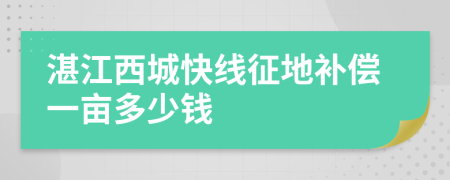 湛江西城快线征地补偿一亩多少钱